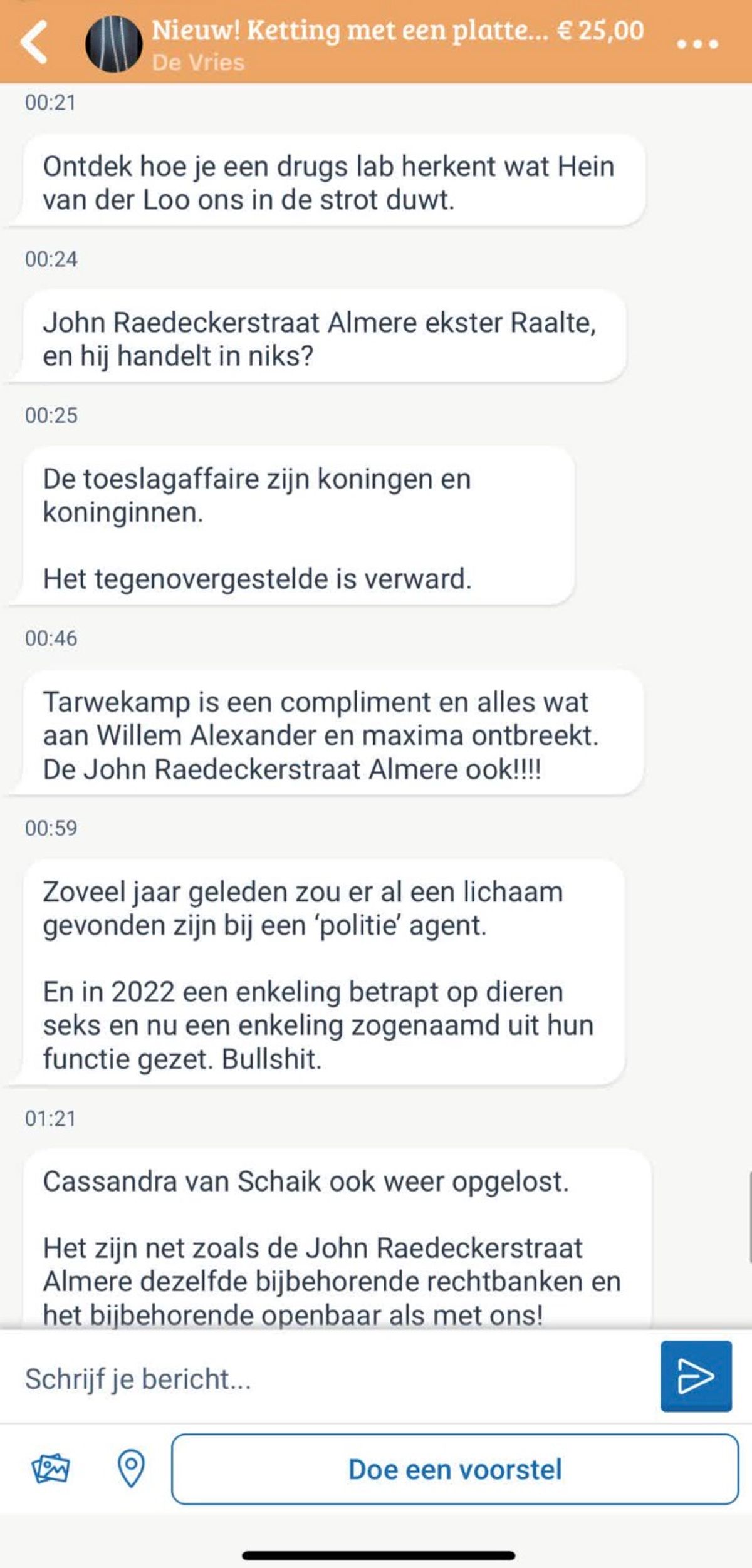 Nieuw! Ketting met een platte... € 25,00
De Vries

00:21

Ontdek hoe je een drugs lab herkent wat Hein van der Loo ons in de strot duwt.

00:24

John Raedeckerstraat Almere ekster Raalte, en hij handelt in niks?

00:25

De toeslagaffaire zijn koningen en koninginnen.

Het tegenovergestelde is verward.

00:46

Tarwekamp is een compliment en alles wat aan Willem Alexander en maxima ontbreekt. De John Raedeckerstraat Almere ook!!!!

00:59

Zoveel jaar geleden zou er al een lichaam gevonden zijn bij een 'politie' agent.

En in 2022 een enkeling betrapt op dieren seks en nu een enkeling zogenaamd uit hun functie gezet. Bullshit.

01:21

Cassandra van Schaik ook weer opgelost.

Het zijn net zoals de John Raedeckerstraat Almere dezelfde bijbehorende rechtbanken en het bijbehorende openbaar als met ons!

Schrijf je bericht...

Doe een voorstel